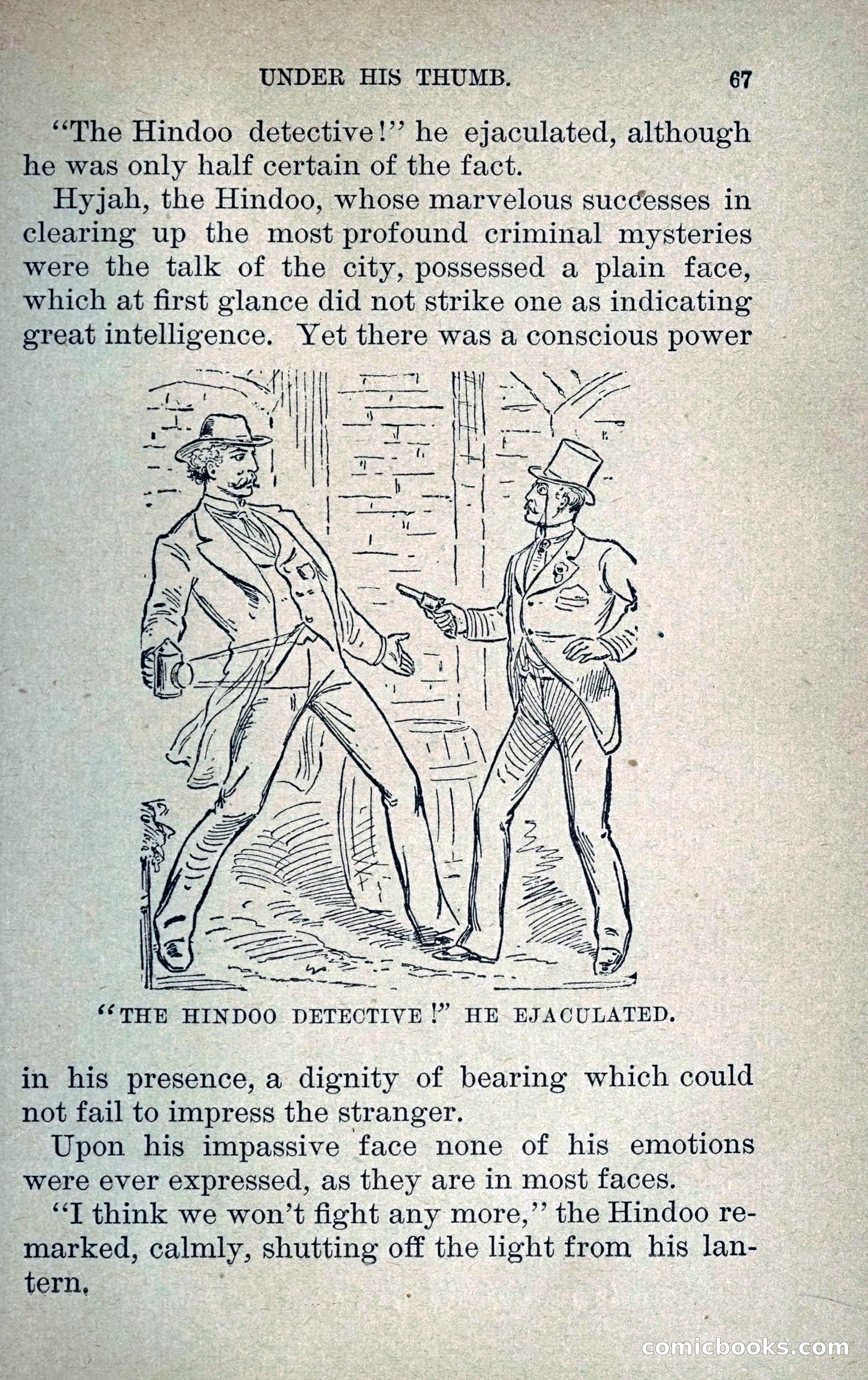 UNDER HIS THUMB. 67

"The Hindoo detective!" he ejaculated, although he was only half certain of the fact.

Hyjah, the Hindoo, whose marvelous successes in clearing up the most profound criminal mysteries were the talk of the city, possessed a plain face, which at first glance did not strike one as indicating great intelligence. Yet there was a conscious power

"THE HINDOO DETECTIVE!" HE EJACULATED.

in his presence, a dignity of bearing which could not fail to impress the stranger.

Upon his impassive face none of his emotions were ever expressed, as they are in most faces.

"I think we won't fight any more," the Hindoo remarked, calmly, shutting off the light from his lantern.

comicbooks.com